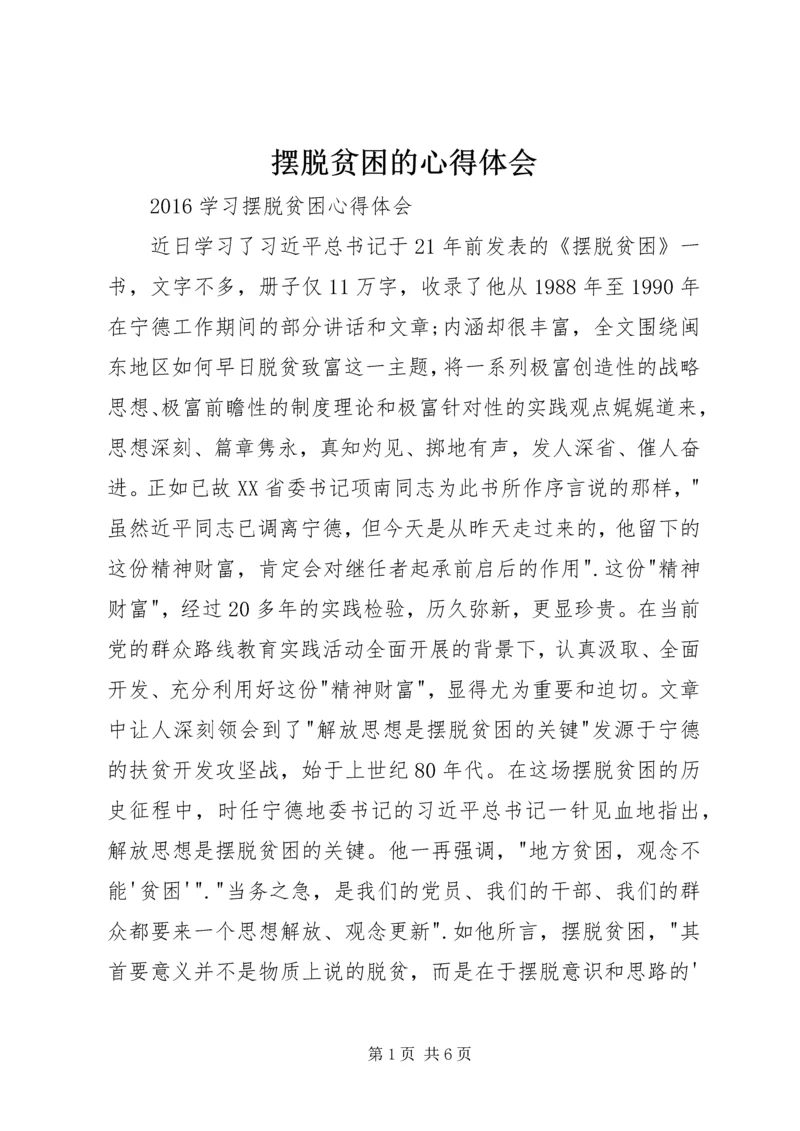 摆脱贫困的心得体会

2016 学习摆脱贫困心得体会

近日学习了习近平总书记于 21 年前发表的《摆脱贫困》一书，文字不多，册子仅 11 万字，收录了他从 1988 年至 1990 年在宁德工作期间的部分讲话和文章;内涵却很丰富，全文围绕闽东地区如何早日脱贫致富这一主题，将一系列极富创造性的战略思想、极富前瞻性的制度理论和极富针对性的实践观点娓娓道来，思想深刻、篇章隽永，真知灼见、掷地有声，发人深省、催人奋进。正如已故 XX 省委书记项南同志为此书所作序言说的那样，"虽然近平同志已调离宁德，但今天是从昨天走过来的，他留下的这份精神财富，肯定会对继任者起承前启后的作用".这份"精神财富"，经过 20 多年的实践检验，历久弥新，更显珍贵。在当前党的群众路线教育实践活动全面开展的背景下，认真汲取、全面开发、充分利用好这份"精神财富"，显得尤为重要和迫切。文章中让人深刻领会到了"解放思想是摆脱贫困的关键"发源于宁德的扶贫开发攻坚战，始于上世纪 80 年代。在这场摆脱贫困的历史征程中，时任宁德地委书记的习近平总书记一针见血地指出，解放思想是摆脱贫困的关键。他一再强调，"地方贫困，观念不能'贫困'"."当务之急，是我们的党员、我们的干部、我们的群众都要来一个思想解放、观念更新".如他所言，摆脱贫困，"其首要意义并不是物质上说的脱贫，而是在于摆脱意识和思路的'

第 1 页 共 6 页